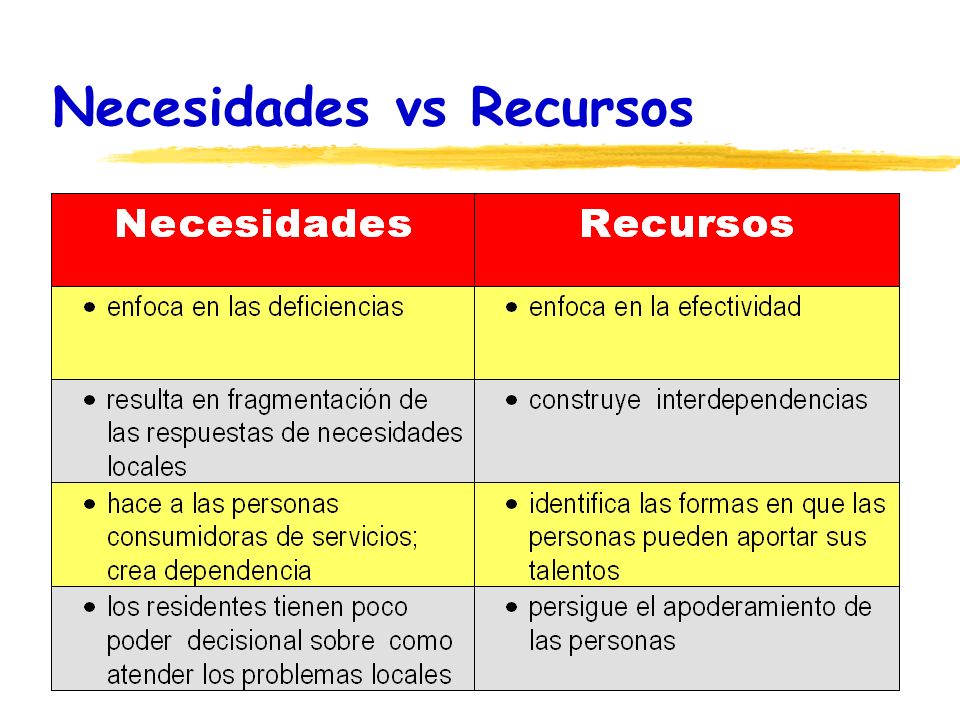 Necesidades vs Recursos

| Necesidades | Recursos |
|---|---|
| • enfoca en las deficiencias | • enfoca en la efectividad |
| • resulta en fragmentación de las respuestas de necesidades locales | • construye interdependencias |
| • hace a las personas consumidoras de servicios; crea dependencia | • identifica las formas en que las personas pueden aportar sus talentos |
| • los residentes tienen poco poder decisional sobre como atender los problemas locales | • persigue el apoderamiento de las personas |